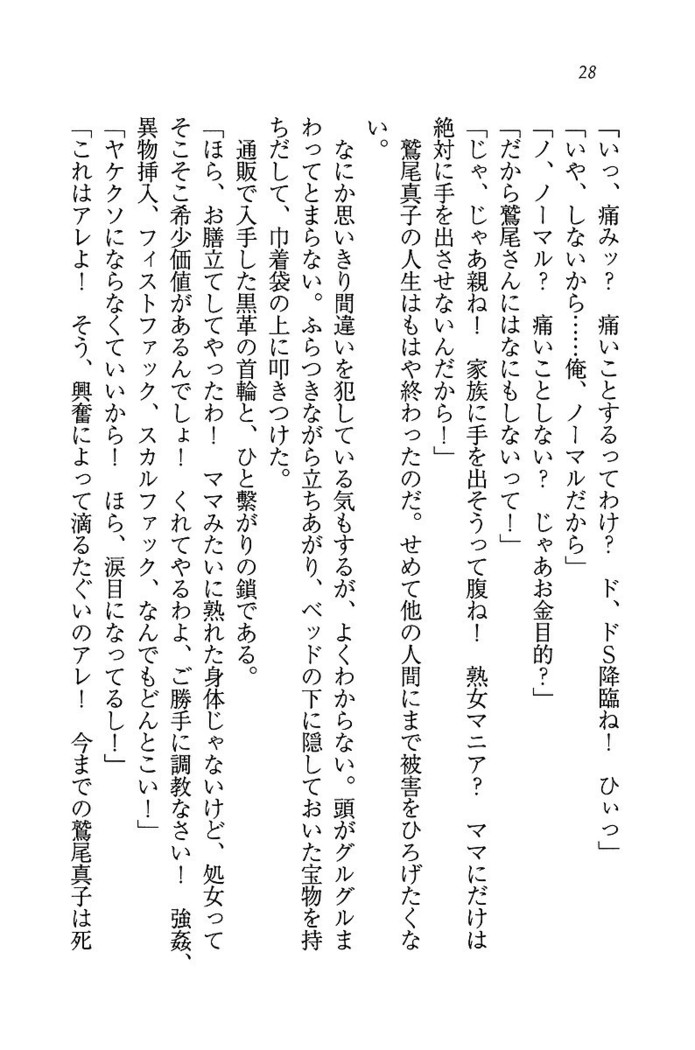 28

「いっ、痛みッ？　痛いことするってわけ？　ド、ドS降臨ね！　ひぃっ」
「いや、しないから……俺、ノーマルだから」
「ノ、ノーマル？　痛いことしない？　じゃあお金目的？」
「だから鷲尾さんにはなにもしないって！」
「じゃ、じゃあ親ね！　家族に手を出そうって腹ね！　熟女マニア？　ママにだけは絶対に手を出させないんだから！」
鷲尾真子の人生はもはや終わったのだ。せめて他の人間にまで被害をひろげたくない。
なにか思いきり間違いを犯している気もするが、よくわからない。頭がグルグルまわってとまらない。ふらつきながら立ちあがり、ベッドの下に隠しておいた宝物を持ちだして、巾着袋の上に叩きつけた。
通販で入手した黒革の首輪と、ひと繋がりの鎖である。
「ほら、お膳立てしてやったわ！　ママみたいに熟れた身体じゃないけど、処女ってそこそこ希少価値があるんでしょ！　くれてやるわよ、ご勝手に調教なさい！　強姦、異物挿入、フィストファック、スカルファック、なんでもどんとこい！」
「ヤケクソにならなくていいから！　ほら、涙目になってるし！」
「これはアレよ！　そう、興奮によって滴るたぐいのアレ！　今までの鷲尾真子は死